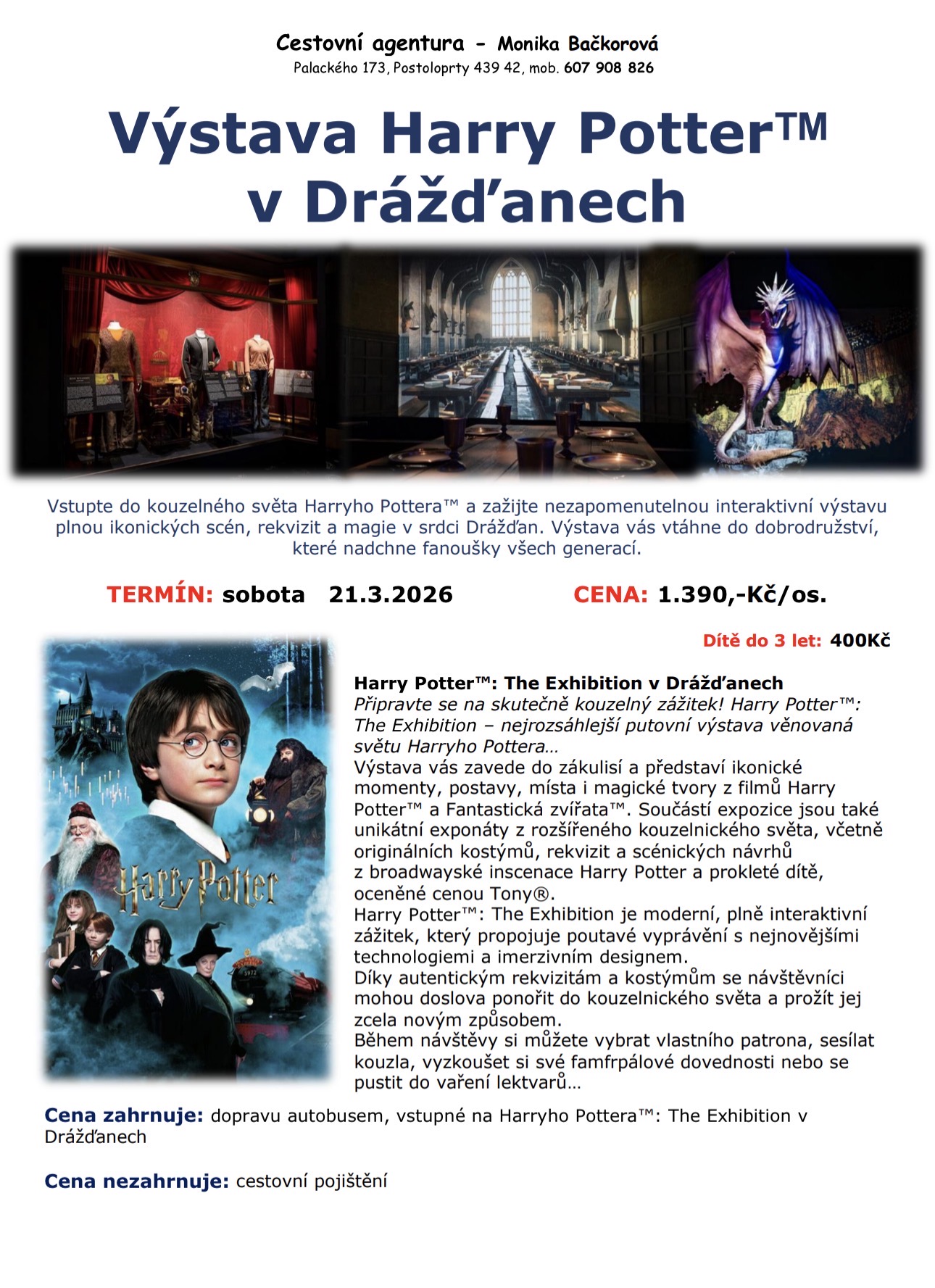 Cestovní agentura - Monika Bačkorová
Palackého 173, Postoloprty 439 42, mob. 607 908 826

Výstava Harry Potter™
v Drážďanech

Vstupte do kouzelného světa Harryho Pottera™ a zažijte nezapomenutelnou interaktivní výstavu plnou ikonických scén, rekvizit a magie v srdci Drážďan. Výstava vás vtáhne do dobrodružství, které nadchne fanoušky všech generací.

TERMÍN: sobota 21.3.2026

CENA: 1.390,-Kč/os.

Dítě do 3 let: 400Kč

Harry Potter

Harry Potter™: The Exhibition v Drážďanech
Připravte se na skutečně kouzelný zážitek! Harry Potter™: The Exhibition – nejrozsáhlejší putovní výstava věnovaná světu Harryho Pottera…
Výstava vás zavede do zákulisí a představí ikonické momenty, postavy, místa i magické tvory z filmů Harry Potter™ a Fantastická zvířata™. Součástí expozice jsou také unikátní exponáty z rozšířeného kouzelnického světa, včetně originálních kostýmů, rekvizit a scénických návrhů z broadwayské inscenace Harry Potter a prokleté dítě, oceněné cenou Tony®.
Harry Potter™: The Exhibition je moderní, plně interaktivní zážitek, který propojuje poutavé vyprávění s nejnovějšími technologiemi a imerzivním designem.
Díky autentickým rekvizitám a kostýmům se návštěvníci mohou doslova ponořit do kouzelnického světa a prožít jej zcela novým způsobem.
Během návštěvy si můžete vybrat vlastního patrona, sesílat kouzla, vyzkoušet si své famfrpálové dovednosti nebo se pustit do vaření lektvarů…

Cena zahrnuje: dopravu autobusem, vstupné na Harryho Pottera™: The Exhibition v Drážďanech

Cena nezahrnuje: cestovní pojištění